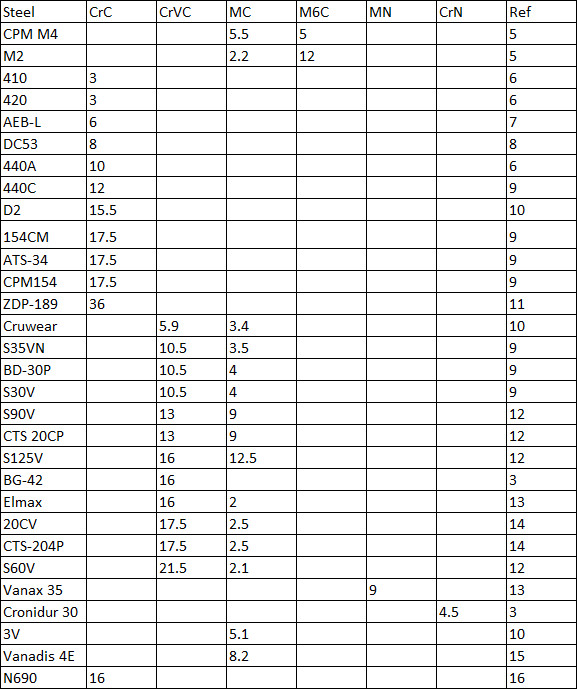 | Steel | CrC | CrVC | MC | M6C | MN | CrN | Ref |
|---|---|---|---|---|---|---|---|
| CPM M4 | | | 5.5 | 5 | | | 5 |
| M2 | | | 2.2 | 12 | | | 5 |
| 410 | 3 | | | | | | 6 |
| 420 | 3 | | | | | | 6 |
| AEB-L | 6 | | | | | | 7 |
| DC53 | 8 | | | | | | 8 |
| 440A | 10 | | | | | | 6 |
| 440C | 12 | | | | | | 9 |
| D2 | 15.5 | | | | | | 10 |
| 154CM | 17.5 | | | | | | 9 |
| ATS-34 | 17.5 | | | | | | 9 |
| CPM154 | 17.5 | | | | | | 9 |
| ZDP-189 | 36 | | | | | | 11 |
| Cruwear | | 5.9 | 3.4 | | | | 10 |
| S35VN | | 10.5 | 3.5 | | | | 9 |
| BD-30P | | 10.5 | 4 | | | | 9 |
| S30V | | 10.5 | 4 | | | | 9 |
| S90V | | 13 | 9 | | | | 12 |
| CTS 20CP | | 13 | 9 | | | | 12 |
| S125V | | 16 | 12.5 | | | | 12 |
| BG-42 | | 16 | | | | | 3 |
| Elmax | | 16 | 2 | | | | 13 |
| 20CV | | 17.5 | 2.5 | | | | 14 |
| CTS-204P | | 17.5 | 2.5 | | | | 14 |
| S60V | | 21.5 | 2.1 | | | | 12 |
| Vanax 35 | | | | | 9 | | 13 |
| Cronidur 30 | | | | | | 4.5 | 3 |
| 3V | | | 5.1 | | | | 10 |
| Vanadis 4E | | | 8.2 | | | | 15 |
| N690 | 16 | | | | | | 16 |